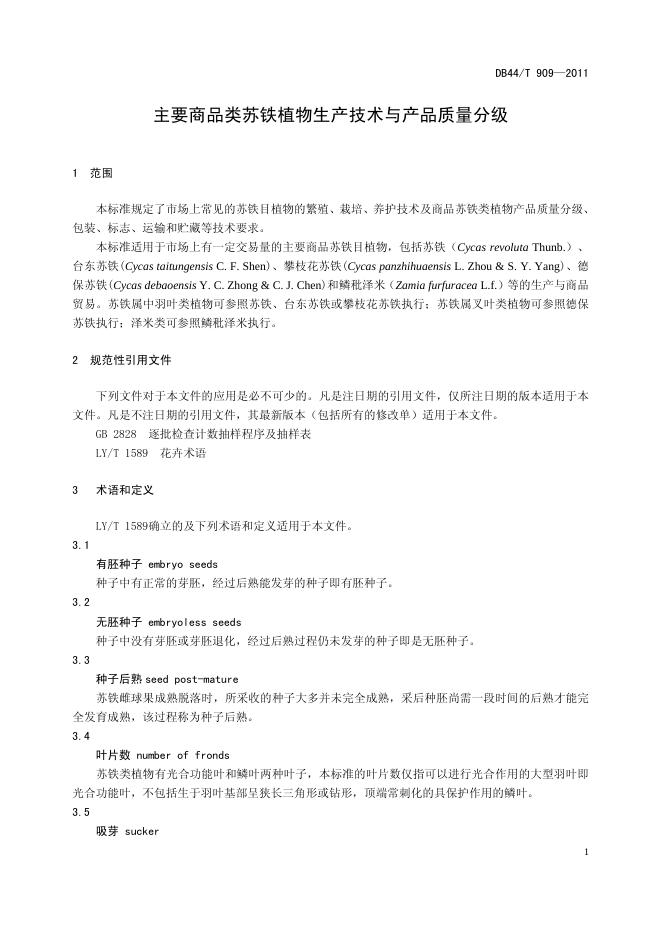 DB44/T 909—2011

主要商品类苏铁植物生产技术与产品质量分级

1 范围

本标准规定了市场上常见的苏铁目植物的繁殖、栽培、养护技术及商品苏铁类植物产品质量分级、包装、标志、运输和贮藏等技术要求。

本标准适用于市场上有一定交易量的主要商品苏铁目植物，包括苏铁（Cycas revoluta Thunb.）、台东苏铁(Cycas taitungensis C. F. Shen)、攀枝花苏铁(Cycas panzhihuaensis L. Zhou & S. Y. Yang)、德保苏铁(Cycas debaoensis Y. C. Zhong & C. J. Chen)和鳞秕泽米（Zamia furfuracea L.f.）等的生产与商品贸易。苏铁属中羽叶类植物可参照苏铁、台东苏铁或攀枝花苏铁执行；苏铁属叉叶类植物可参照德保苏铁执行；泽米类可参照鳞秕泽米执行。

2 规范性引用文件

下列文件对于本文件的应用是必不可少的。凡是注日期的引用文件，仅所注日期的版本适用于本文件。凡是不注日期的引用文件，其最新版本（包括所有的修改单）适用于本文件。

GB 2828 逐批检查计数抽样程序及抽样表

LY/T 1589 花卉术语

3 术语和定义

LY/T 1589确立的及下列术语和定义适用于本文件。

3.1

有胚种子 embryo seeds

种子中有正常的芽胚，经过后熟能发芽的种子即有胚种子。

3.2

无胚种子 embryoless seeds

种子中没有芽胚或芽胚退化，经过后熟过程仍未发芽的种子即是无胚种子。

3.3

种子后熟 seed post-mature

苏铁雌球果成熟脱落时，所采收的种子大多并未完全成熟，采后种胚尚需一段时间的后熟才能完全发育成熟，该过程称为种子后熟。

3.4

叶片数 number of fronds

苏铁类植物有光合功能叶和鳞叶两种叶子，本标准的叶片数仅指可以进行光合作用的大型羽叶即光合功能叶，不包括生于羽叶基部呈狭长三角形或钻形，顶端常刺化的具保护作用的鳞叶。

3.5

吸芽 sucker

1